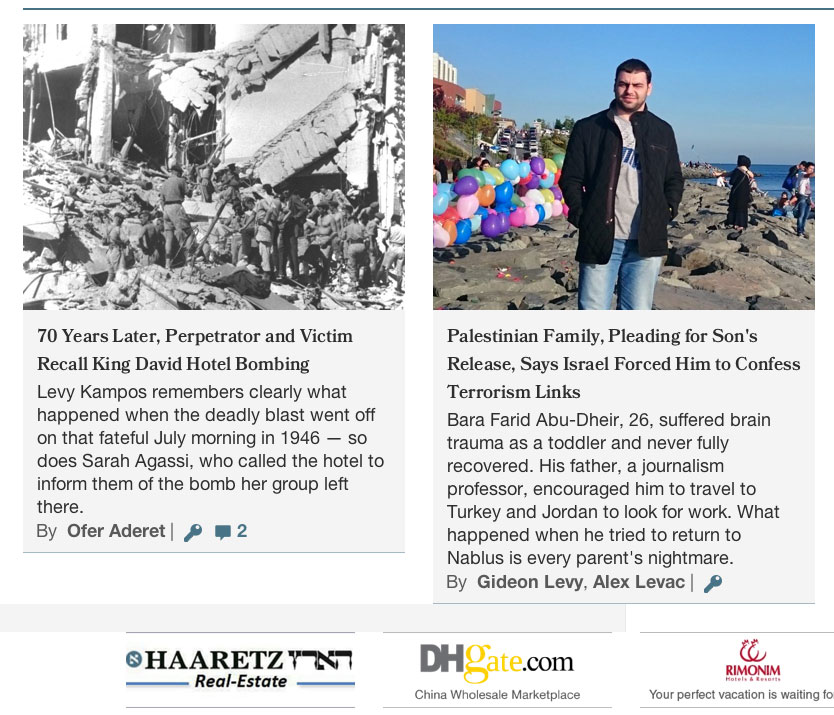 70 Years Later, Perpetrator and Victim Recall King David Hotel Bombing

Levy Kampos remembers clearly what happened when the deadly blast went off on that fateful July morning in 1946 — so does Sarah Agassi, who called the hotel to inform them of the bomb her group left there.

By Ofer Aderet | 2

Palestinian Family, Pleading for Son's Release, Says Israel Forced Him to Confess Terrorism Links

Bara Farid Abu-Dheir, 26, suffered brain trauma as a toddler and never fully recovered. His father, a journalism professor, encouraged him to travel to Turkey and Jordan to look for work. What happened when he tried to return to Nablus is every parent's nightmare.

By Gideon Levy, Alex Levac |

HAARETZ הארץ Real-Estate

DHgate.com China Wholesale Marketplace

RIMONIM Hotels & Resorts Your perfect vacation is waiting fo